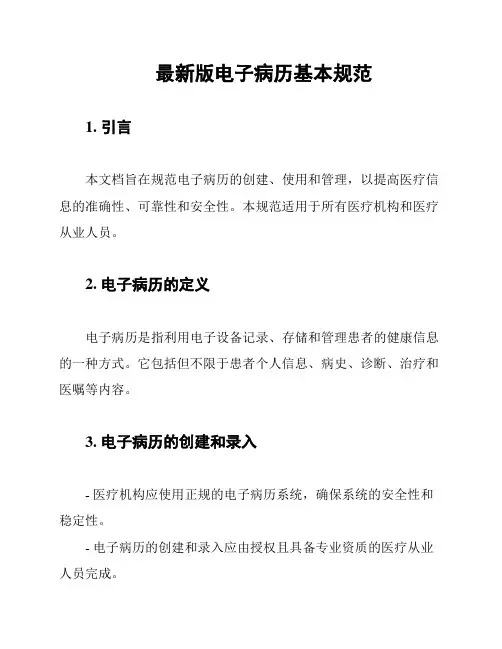 最新版电子病历基本规范

1. 引言

本文档旨在规范电子病历的创建、使用和管理，以提高医疗信息的准确性、可靠性和安全性。本规范适用于所有医疗机构和医疗从业人员。

2. 电子病历的定义

电子病历是指利用电子设备记录、存储和管理患者的健康信息的一种方式。它包括但不限于患者个人信息、病史、诊断、治疗和医嘱等内容。

3. 电子病历的创建和录入

- 医疗机构应使用正规的电子病历系统，确保系统的安全性和稳定性。

- 电子病历的创建和录入应由授权且具备专业资质的医疗从业人员完成。